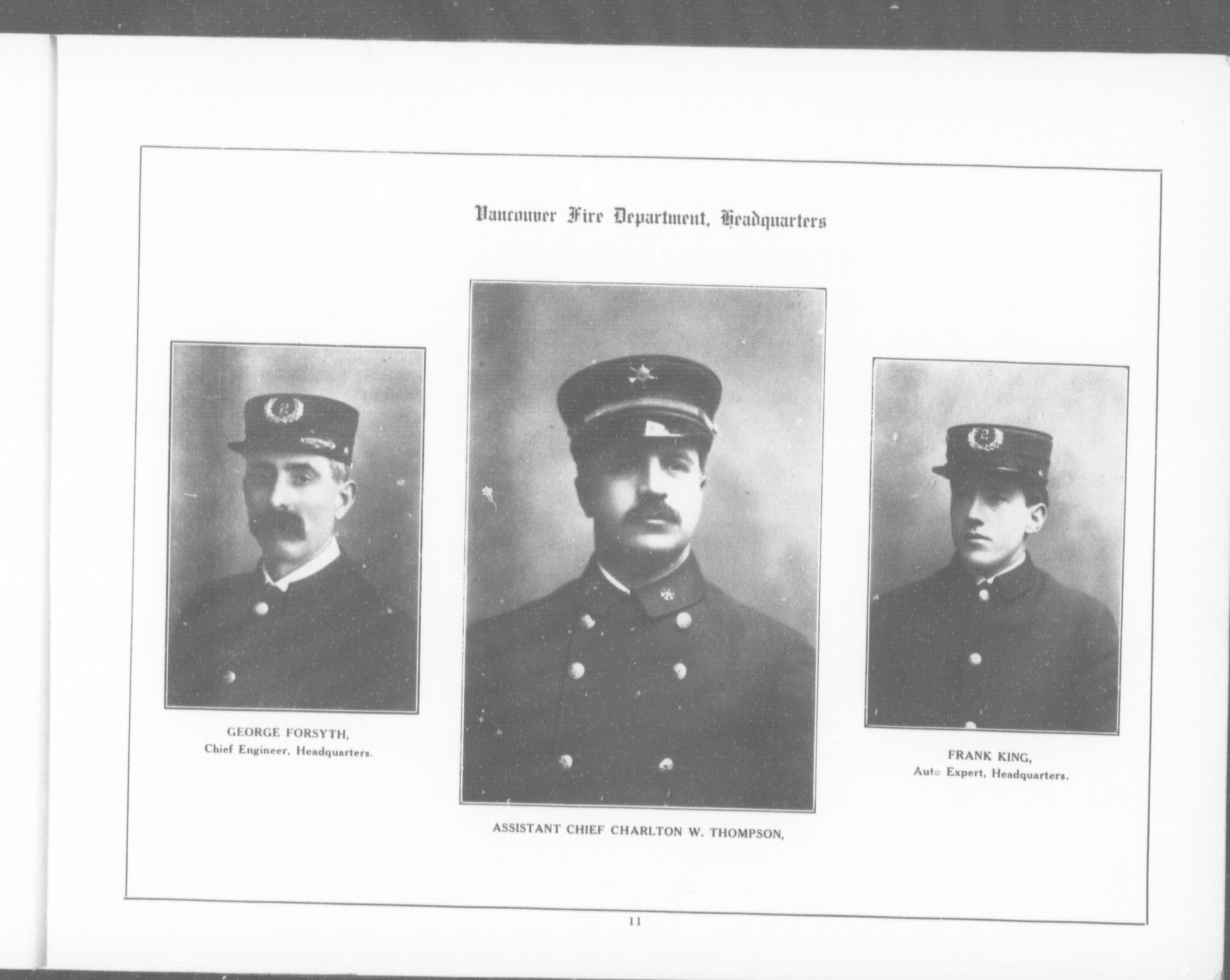 Vancouver Fire Department, Headquarters

GEORGE FORSYTH,
Chief Engineer, Headquarters.

ASSISTANT CHIEF CHARLTON W. THOMPSON,

FRANK KING,
Auto Expert, Headquarters.

11